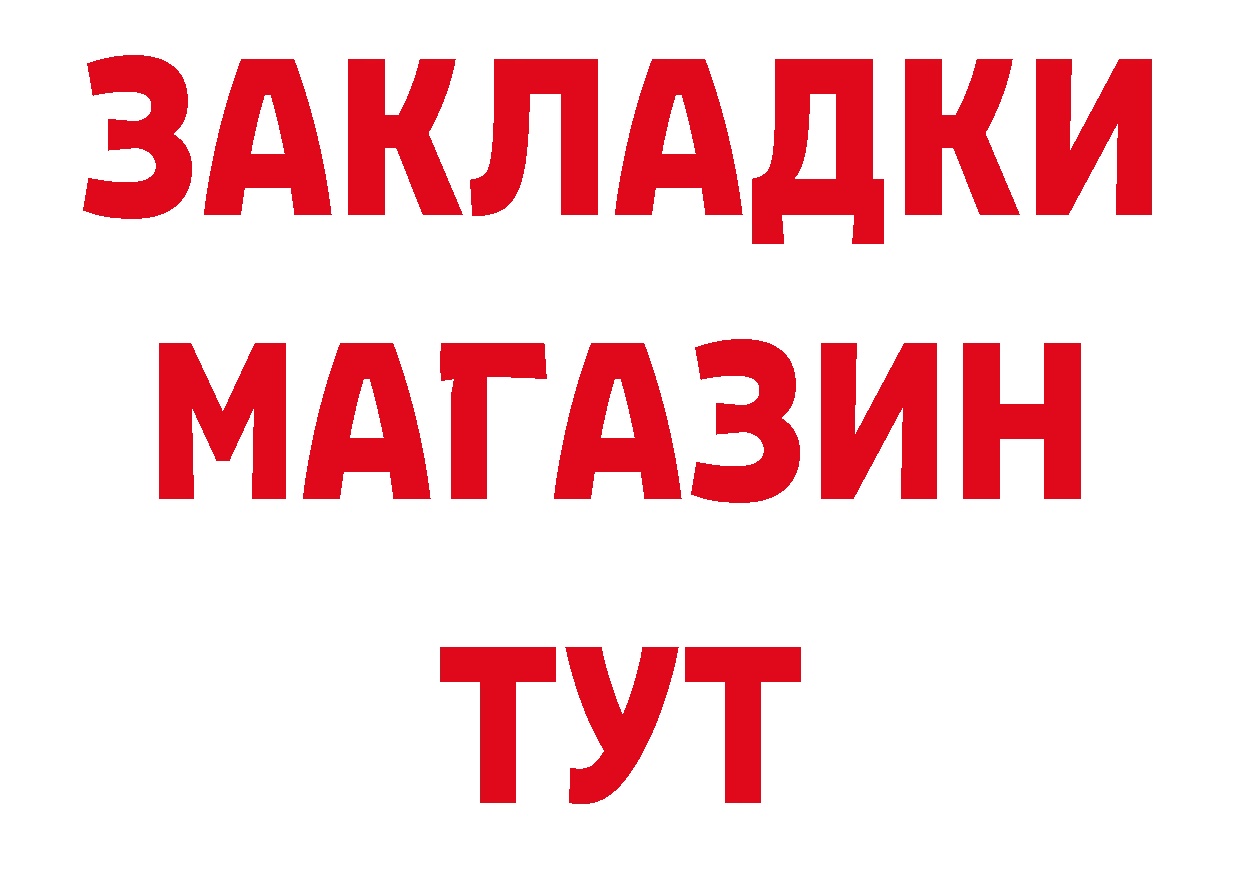 ЗАКЛАДКИ
МАГАЗИН
ТУТ